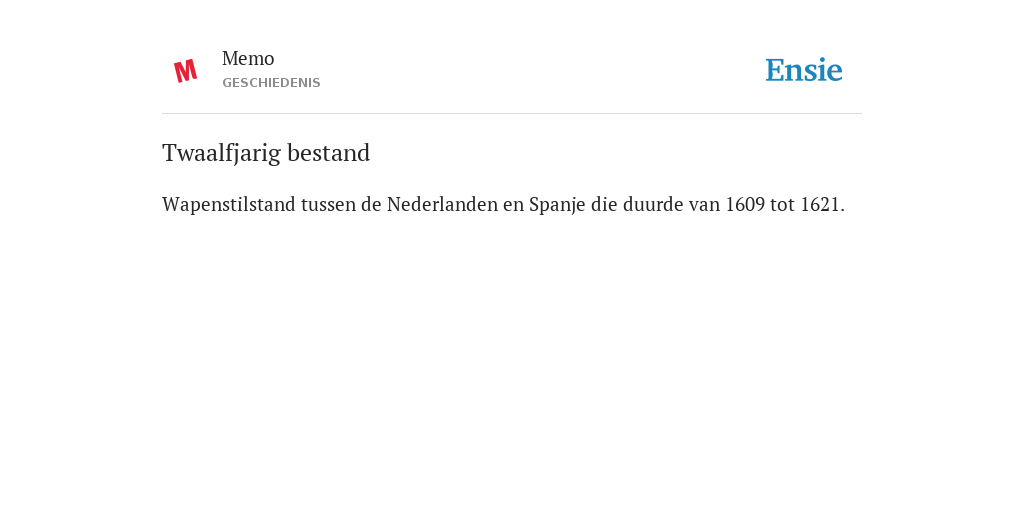 M

Memo
GESCHIEDENIS

Ensie

Twaalfjarig bestand

Wapenstilstand tussen de Nederlanden en Spanje die duurde van 1609 tot 1621.